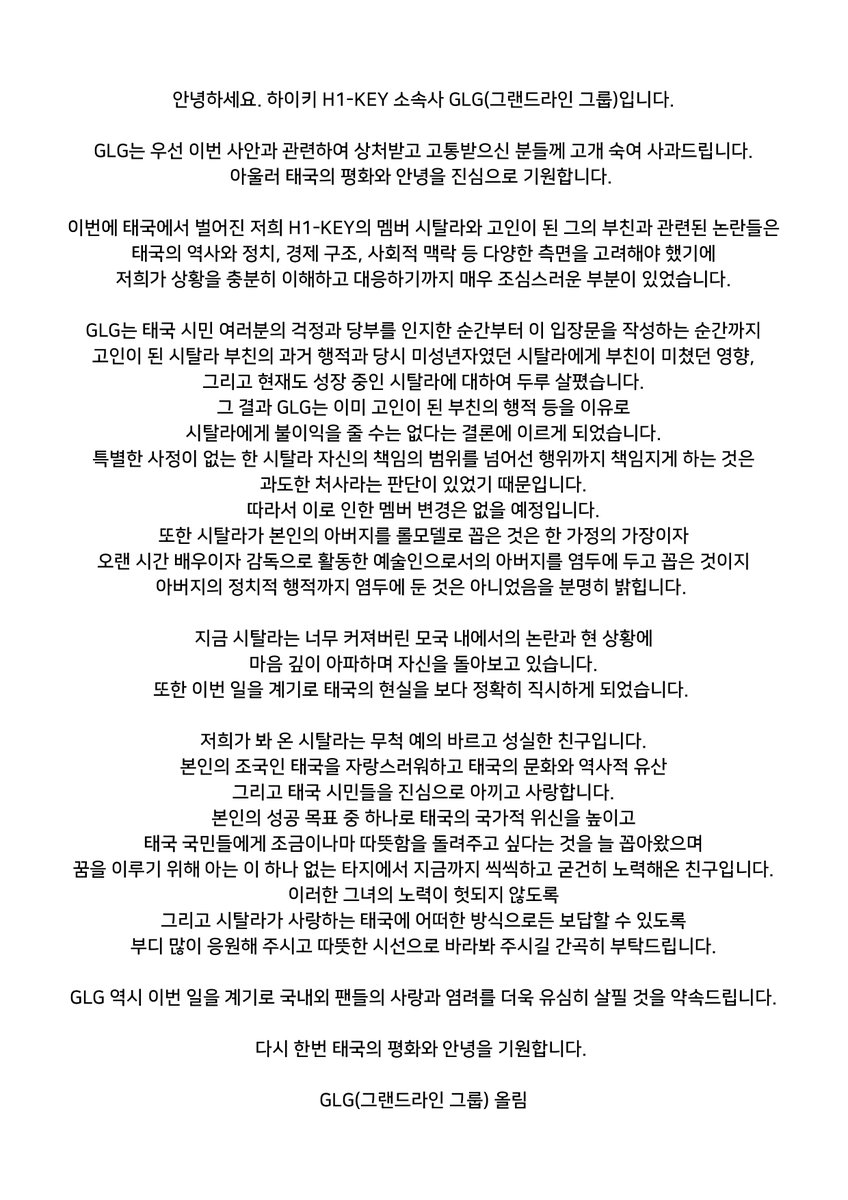 안녕하세요. 하이키 H1-KEY 소속사 GLG(그랜드라인 그룹)입니다.

GLG는 우선 이번 사안과 관련하여 상처받고 고통받으신 분들께 고개 숙여 사과드립니다. 아울러 태국의 평화와 안녕을 진심으로 기원합니다.

이번에 태국에서 벌어진 저희 H1-KEY의 멤버 시탈라와 고인이 된 그의 부친과 관련된 논란들은 태국의 역사와 정치, 경제 구조, 사회적 맥락 등 다양한 측면을 고려해야 했기에 저희가 상황을 충분히 이해하고 대응하기까지 매우 조심스러운 부분이 있었습니다.

GLG는 태국 시민 여러분의 걱정과 당부를 인지한 순간부터 이 입장문을 작성하는 순간까지 고인이 된 시탈라 부친의 과거 행적과 당시 미성년자였던 시탈라에게 부친이 미쳤던 영향, 그리고 현재도 성장 중인 시탈라에 대하여 두루 살폈습니다. 그 결과 GLG는 이미 고인이 된 부친의 행적 등을 이유로 시탈라에게 불이익을 줄 수는 없다는 결론에 이르게 되었습니다. 특별한 사정이 없는 한 시탈라 자신의 책임의 범위를 넘어선 행위까지 책임지게 하는 것은 과도한 처사라는 판단이 있었기 때문입니다. 따라서 이로 인한 멤버 변경은 없을 예정입니다. 또한 시탈라가 본인의 아버지를 롤모델로 꼽은 것은 한 가정의 가장이자 오랜 시간 배우이자 감독으로 활동한 예술인으로서의 아버지를 염두에 두고 꼽은 것이지 아버지의 정치적 행적까지 염두에 둔 것은 아니었음을 분명히 밝힙니다.

지금 시탈라는 너무 커져버린 모국 내에서의 논란과 현 상황에 마음 깊이 아파하며 자신을 돌아보고 있습니다. 또한 이번 일을 계기로 태국의 현실을 보다 정확히 직시하게 되었습니다.

저희가 봐 온 시탈라는 무척 예의 바르고 성실한 친구입니다. 본인의 조국인 태국을 자랑스러워하고 태국의 문화와 역사적 유산 그리고 태국 시민들을 진심으로 아끼고 사랑합니다. 본인의 성공 목표 중 하나로 태국의 국가적 위신을 높이고 태국 국민들에게 조금이나마 따뜻함을 돌려주고 싶다는 것을 늘 꼽아왔으며 꿈을 이루기 위해 아는 이 하나 없는 타지에서 지금까지 씩씩하고 굳건히 노력해온 친구입니다. 이러한 그녀의 노력이 헛되지 않도록 그리고 시탈라가 사랑하는 태국에 어떠한 방식으로든 보답할 수 있도록 부디 많이 응원해 주시고 따뜻한 시선으로 바라봐 주시길 간곡히 부탁드립니다.

GLG 역시 이번 일을 계기로 국내외 팬들의 사랑과 염려를 더욱 유심히 살필 것을 약속드립니다.

다시 한번 태국의 평화와 안녕을 기원합니다.

GLG(그랜드라인 그룹) 올림